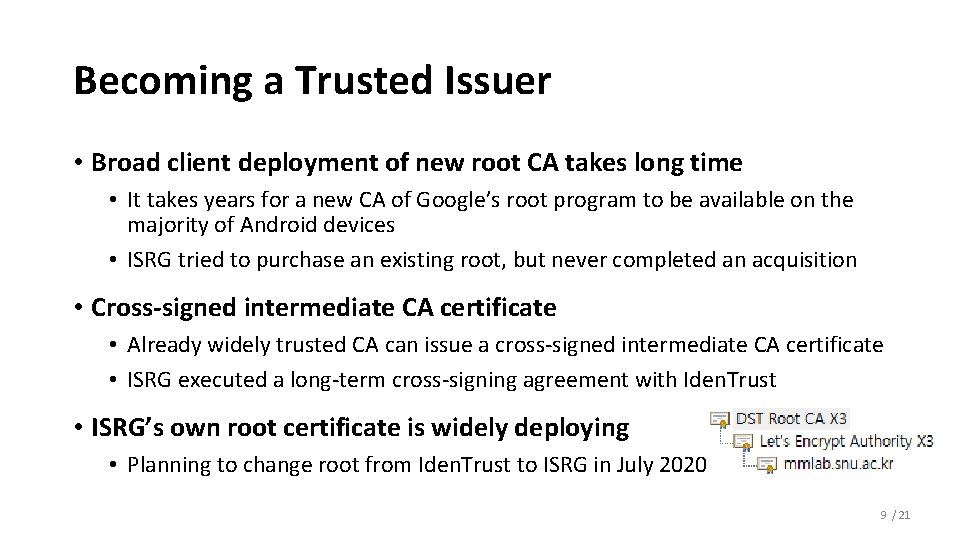 Becoming a Trusted Issuer

• Broad client deployment of new root CA takes long time

• It takes years for a new CA of Google's root program to be available on the majority of Android devices

• ISRG tried to purchase an existing root, but never completed an acquisition

• Cross-signed intermediate CA certificate

• Already widely trusted CA can issue a cross-signed intermediate CA certificate

• ISRG executed a long-term cross-signing agreement with IdenTrust

• ISRG's own root certificate is widely deploying

• Planning to change root from IdenTrust to ISRG in July 2020

DST Root CA X3
Let's Encrypt Authority X3
mmlab.snu.ac.kr

9 / 21